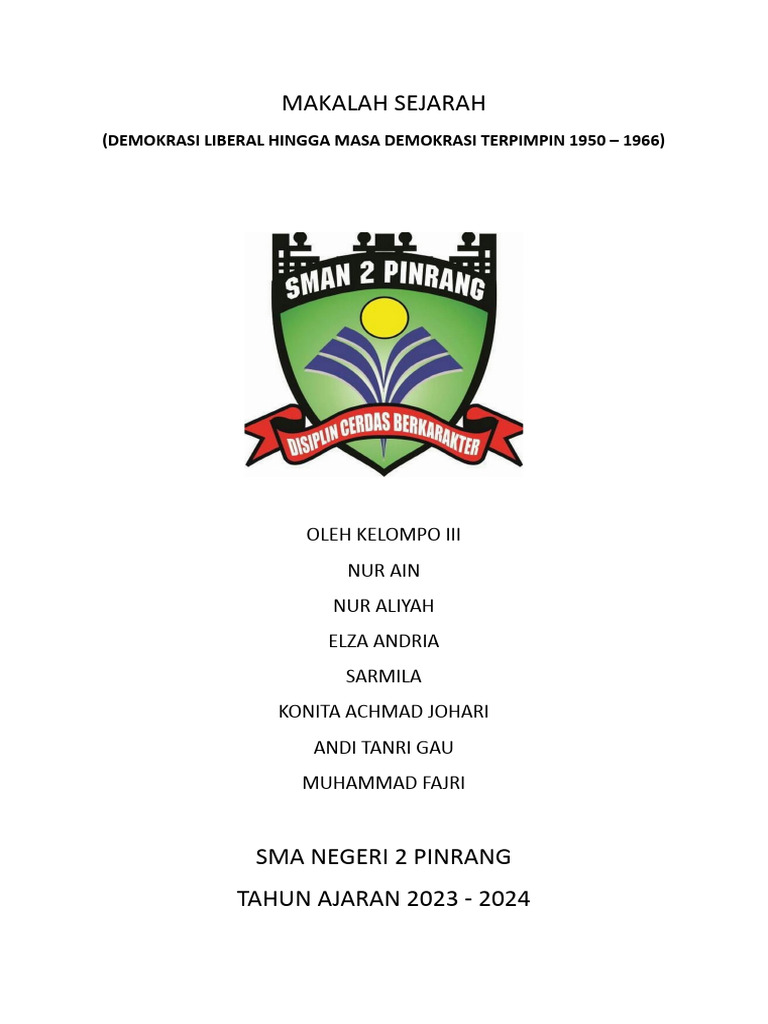 MAKALAH SEJARAH

(DEMOKRASI LIBERAL HINGGA MASA DEMOKRASI TERPIMPIN 1950 – 1966)

SMAN 2 PINRANG

DISIPLIN CERDAS BERKARAKTER

OLEH KELOMPO III

NUR AIN

NUR ALIYAH

ELZA ANDRIA

SARMILA

KONITA ACHMAD JOHARI

ANDI TANRI GAU

MUHAMMAD FAJRI

SMA NEGERI 2 PINRANG

TAHUN AJARAN 2023 - 2024